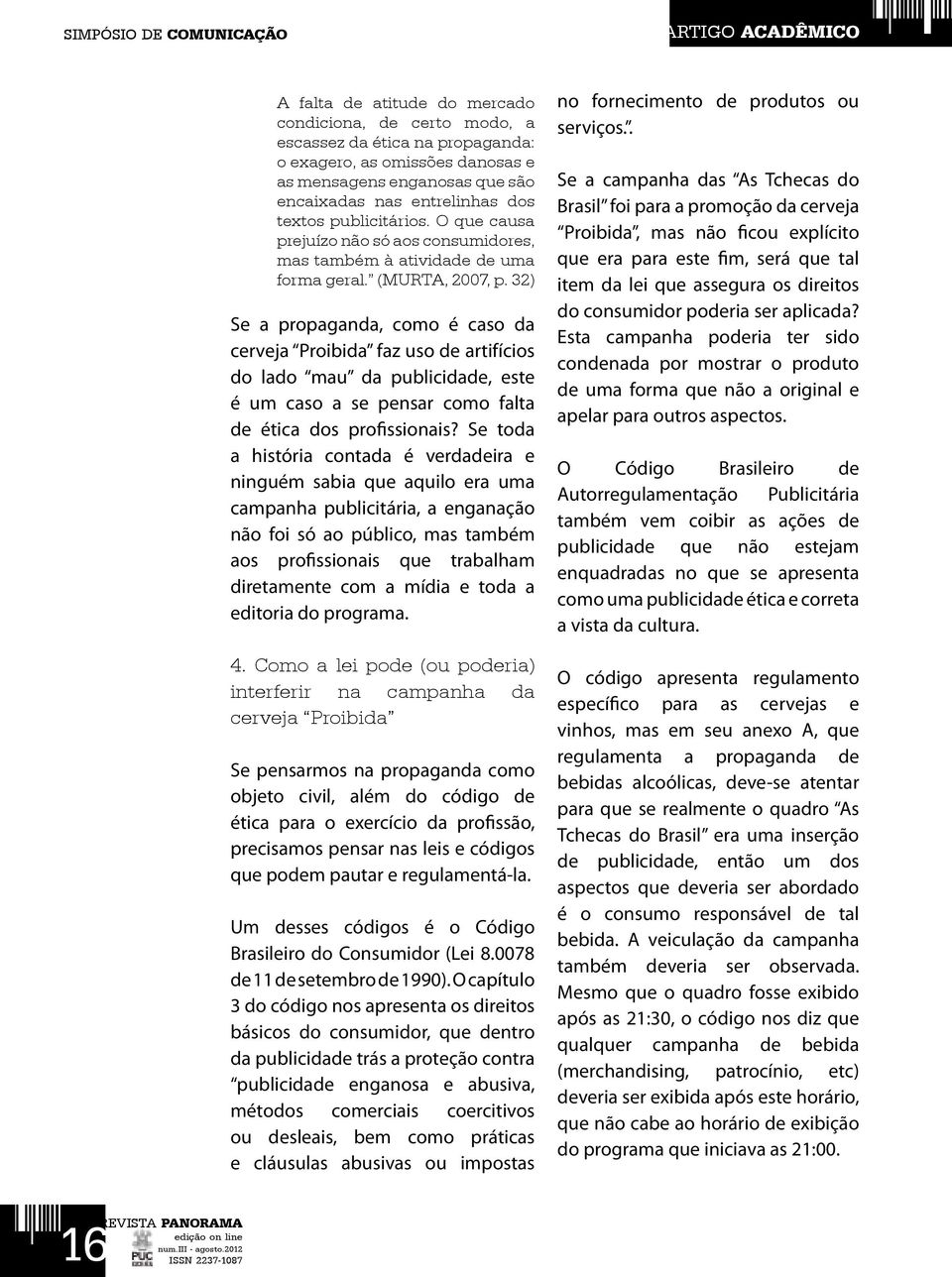 SIMPÓSIO DE COMUNICAÇÃO

ARTIGO ACADÊMICO

A falta de atitude do mercado condiciona, de certo modo, a escassez da ética na propaganda: o exagero, as omissões danosas e as mensagens enganosas que são encaixadas nas entrelinhas dos textos publicitários. O que causa prejuízo não só aos consumidores, mas também à atividade de uma forma geral." (MURTA, 2007, p. 32)

Se a propaganda, como é caso da cerveja "Proibida" faz uso de artifícios do lado "mau" da publicidade, este é um caso a se pensar como falta de ética dos profissionais? Se toda a história contada é verdadeira e ninguém sabia que aquilo era uma campanha publicitária, a enganação não foi só ao público, mas também aos profissionais que trabalham diretamente com a mídia e toda a editoria do programa.

4. Como a lei pode (ou poderia) interferir na campanha da cerveja "Proibida"

Se pensarmos na propaganda como objeto civil, além do código de ética para o exercício da profissão, precisamos pensar nas leis e códigos que podem pautar e regulamentá-la.

Um desses códigos é o Código Brasileiro do Consumidor (Lei 8.0078 de 11 de setembro de 1990). O capítulo 3 do código nos apresenta os direitos básicos do consumidor, que dentro da publicidade trás a proteção contra "publicidade enganosa e abusiva, métodos comerciais coercitivos ou desleais, bem como práticas e cláusulas abusivas ou impostas no fornecimento de produtos ou serviços.".

Se a campanha das "As Tchecas do Brasil" foi para a promoção da cerveja "Proibida", mas não ficou explícito que era para este fim, será que tal item da lei que assegura os direitos do consumidor poderia ser aplicada? Esta campanha poderia ter sido condenada por mostrar o produto de uma forma que não a original e apelar para outros aspectos.

O Código Brasileiro de Autorregulamentação Publicitária também vem coibir as ações de publicidade que não estejam enquadradas no que se apresenta como uma publicidade ética e correta a vista da cultura.

O código apresenta regulamento específico para as cervejas e vinhos, mas em seu anexo A, que regulamenta a propaganda de bebidas alcoólicas, deve-se atentar para que se realmente o quadro "As Tchecas do Brasil" era uma inserção de publicidade, então um dos aspectos que deveria ser abordado é o consumo responsável de tal bebida. A veiculação da campanha também deveria ser observada. Mesmo que o quadro fosse exibido após as 21:30, o código nos diz que qualquer campanha de bebida (merchandising, patrocínio, etc) deveria ser exibida após este horário, que não cabe ao horário de exibição do programa que iniciava as 21:00.

16 REVISTA PANORAMA
edição on line
num.III - agosto.2012
ISSN 2237-1087
PUC